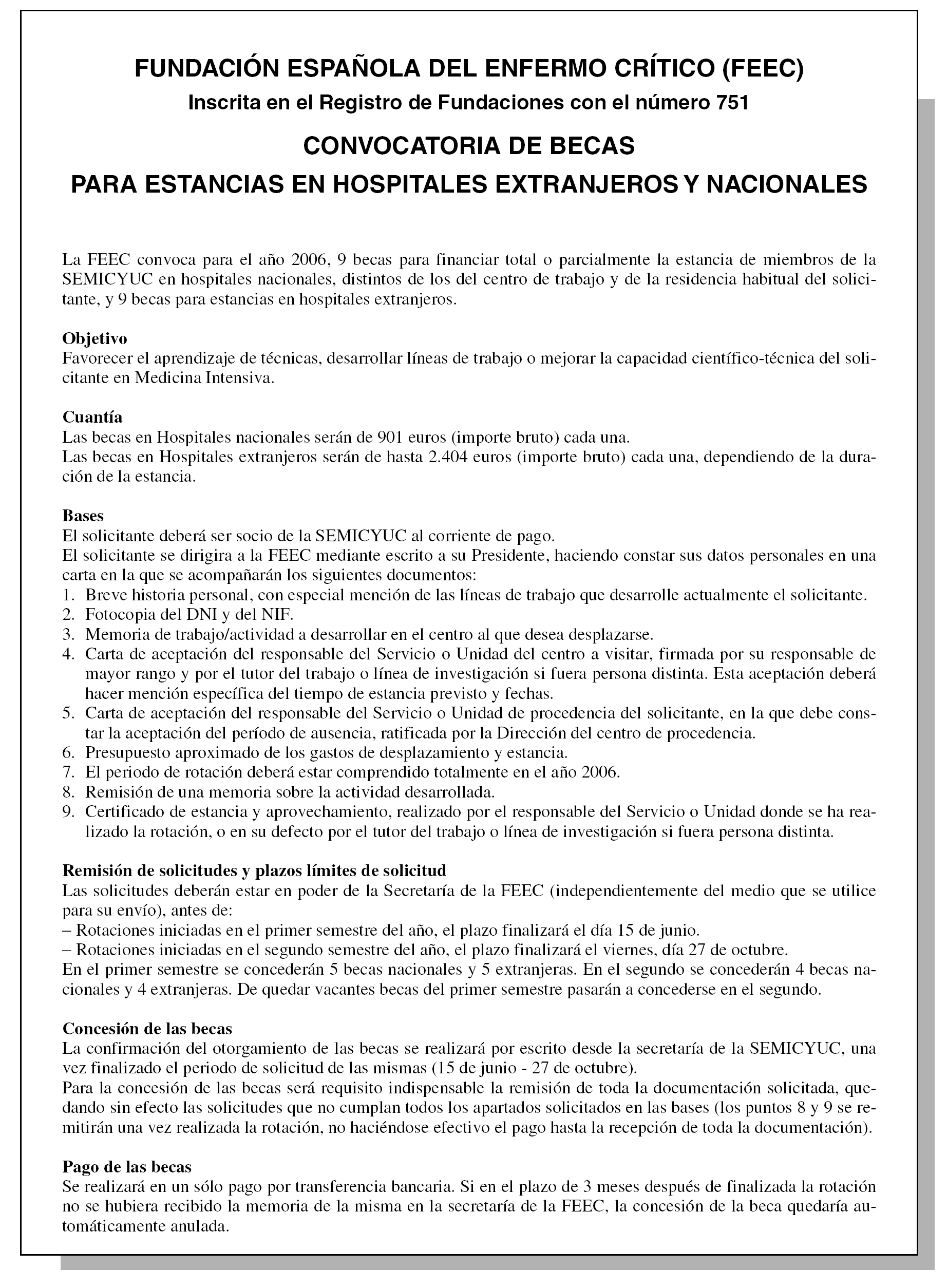 FUNDACIÓN ESPAÑOLA DEL ENFERMO CRÍTICO (FEEC)

Inscrita en el Registro de Fundaciones con el número 751

CONVOCATORIA DE BECAS

PARA ESTANCIAS EN HOSPITALES EXTRANJEROS Y NACIONALES

La FEEC convoca para el año 2006, 9 becas para financiar total o parcialmente la estancia de miembros de la SEMICYUC en hospitales nacionales, distintos de los del centro de trabajo y de la residencia habitual del solicitante, y 9 becas para estancias en hospitales extranjeros.

Objetivo
Favorecer el aprendizaje de técnicas, desarrollar líneas de trabajo o mejorar la capacidad científico-técnica del solicitante en Medicina Intensiva.

Cuantía
Las becas en Hospitales nacionales serán de 901 euros (importe bruto) cada una.
Las becas en Hospitales extranjeros serán de hasta 2.404 euros (importe bruto) cada una, dependiendo de la duración de la estancia.

Bases
El solicitante deberá ser socio de la SEMICYUC al corriente de pago.
El solicitante se dirigira a la FEEC mediante escrito a su Presidente, haciendo constar sus datos personales en una carta en la que se acompañarán los siguientes documentos:
1. Breve historia personal, con especial mención de las líneas de trabajo que desarrolle actualmente el solicitante.
2. Fotocopia del DNI y del NIF.
3. Memoria de trabajo/actividad a desarrollar en el centro al que desea desplazarse.
4. Carta de aceptación del responsable del Servicio o Unidad del centro a visitar, firmada por su responsable de mayor rango y por el tutor del trabajo o línea de investigación si fuera persona distinta. Esta aceptación deberá hacer mención específica del tiempo de estancia previsto y fechas.
5. Carta de aceptación del responsable del Servicio o Unidad de procedencia del solicitante, en la que debe constar la aceptación del período de ausencia, ratificada por la Dirección del centro de procedencia.
6. Presupuesto aproximado de los gastos de desplazamiento y estancia.
7. El periodo de rotación deberá estar comprendido totalmente en el año 2006.
8. Remisión de una memoria sobre la actividad desarrollada.
9. Certificado de estancia y aprovechamiento, realizado por el responsable del Servicio o Unidad donde se ha realizado la rotación, o en su defecto por el tutor del trabajo o línea de investigación si fuera persona distinta.

Remisión de solicitudes y plazos límites de solicitud
Las solicitudes deberán estar en poder de la Secretaría de la FEEC (independientemente del medio que se utilice para su envío), antes de:
– Rotaciones iniciadas en el primer semestre del año, el plazo finalizará el día 15 de junio.
– Rotaciones iniciadas en el segundo semestre del año, el plazo finalizará el viernes, día 27 de octubre.
En el primer semestre se concederán 5 becas nacionales y 5 extranjeras. En el segundo se concederán 4 becas nacionales y 4 extranjeras. De quedar vacantes becas del primer semestre pasarán a concederse en el segundo.

Concesión de las becas
La confirmación del otorgamiento de las becas se realizará por escrito desde la secretaría de la SEMICYUC, una vez finalizado el periodo de solicitud de las mismas (15 de junio - 27 de octubre).
Para la concesión de las becas será requisito indispensable la remisión de toda la documentación solicitada, quedando sin efecto las solicitudes que no cumplan todos los apartados solicitados en las bases (los puntos 8 y 9 se remitirán una vez realizada la rotación, no haciéndose efectivo el pago hasta la recepción de toda la documentación).

Pago de las becas
Se realizará en un sólo pago por transferencia bancaria. Si en el plazo de 3 meses después de finalizada la rotación no se hubiera recibido la memoria de la misma en la secretaría de la FEEC, la concesión de la beca quedaría automáticamente anulada.